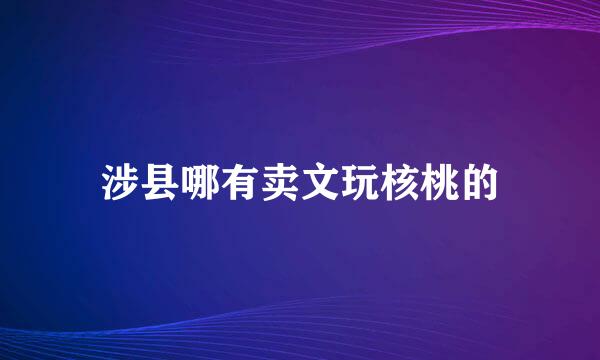 涉县哪有卖文玩核桃的